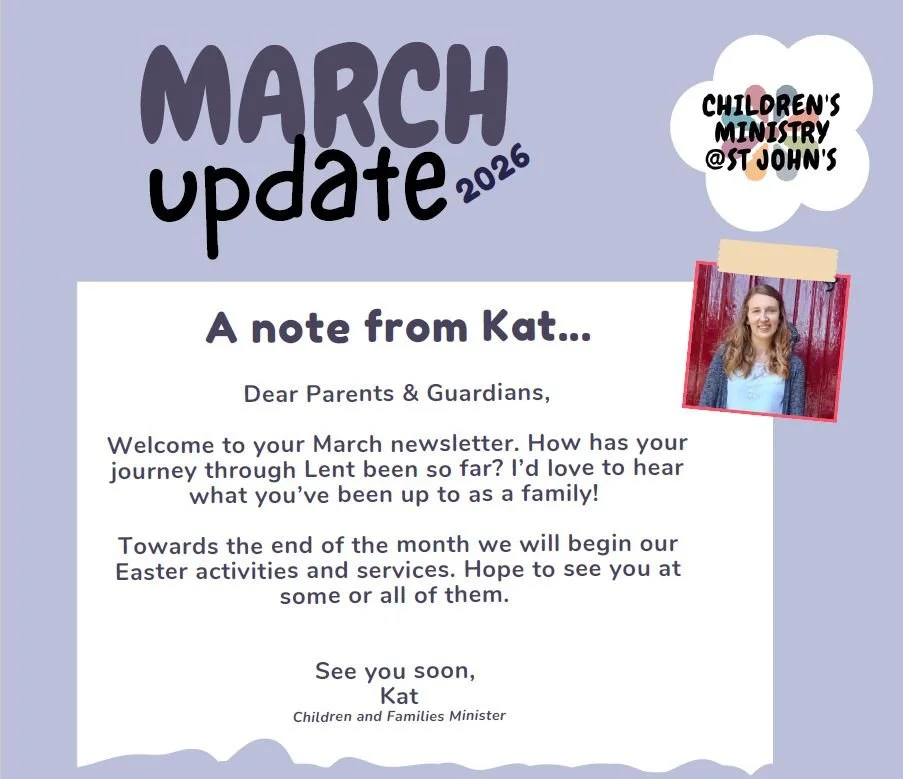 MARCH
update 2026

CHILDREN'S
MINISTRY
@ST JOHN'S

A note from Kat...

Dear Parents & Guardians,

Welcome to your March newsletter. How has your journey through Lent been so far? I'd love to hear what you've been up to as a family!

Towards the end of the month we will begin our Easter activities and services. Hope to see you at some or all of them.

See you soon,
Kat
Children and Families Minister